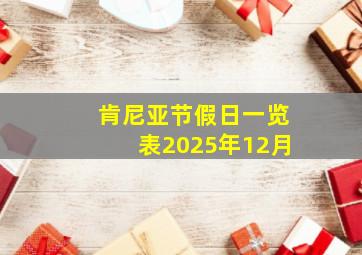 肯尼亚节假日一览表2025年12月